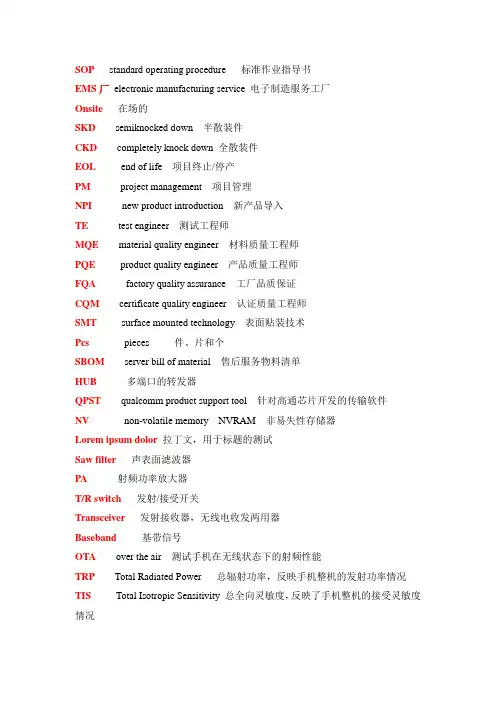 SOP standard operating procedure 标准作业指导书
EMS 厂 electronic manufacturing service 电子制造服务工厂
Onsite 在场的
SKD semiknocked down 半散装件
CKD completely knock down 全散装件
EOL end of life 项目终止/停产
PM project management 项目管理
NPI new product introduction 新产品导入
TE test engineer 测试工程师
MQE material quality engineer 材料质量工程师
PQE product quality engineer 产品质量工程师
FQA factory quality assurance 工厂品质保证
CQM certificate quality engineer 认证质量工程师
SMT surface mounted technology 表面贴装技术
Pcs pieces 件、片和个
SBOM server bill of material 售后服务物料清单
HUB 多端口的转发器
QPST qualcomm product support tool 针对高通芯片开发的传输软件
NV non-volatile memory NVRAM 非易失性存储器
Lorem ipsum dolor 拉丁文，用于标题的测试
Saw filter 声表面滤波器
PA 射频功率放大器
T/R switch 发射/接受开关
Transceiver 发射接收器，无线电收发两用器
Baseband 基带信号
OTA over the air 测试手机在无线状态下的射频性能
TRP Total Radiated Power 总辐射功率，反映手机整机的发射功率情况
TIS Total Isotropic Sensitivity 总全向灵敏度，反映了手机整机的接受灵敏度情况